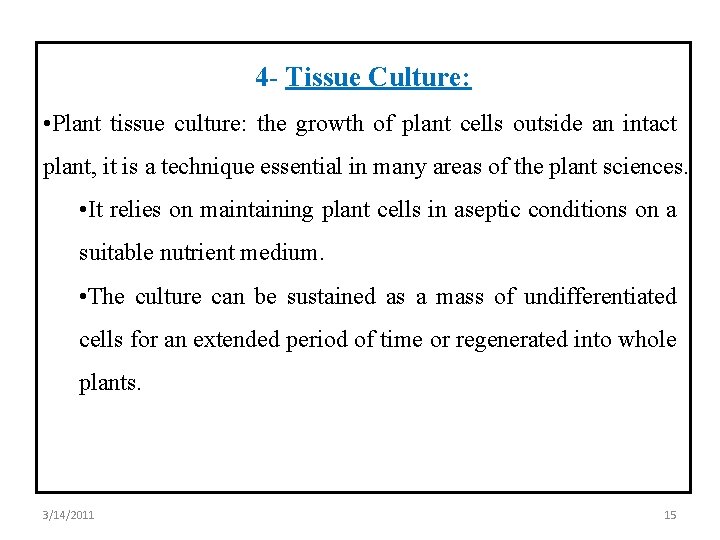 4- Tissue Culture:

• Plant tissue culture: the growth of plant cells outside an intact plant, it is a technique essential in many areas of the plant sciences.

• It relies on maintaining plant cells in aseptic conditions on a suitable nutrient medium.

• The culture can be sustained as a mass of undifferentiated cells for an extended period of time or regenerated into whole plants.

3/14/2011

15